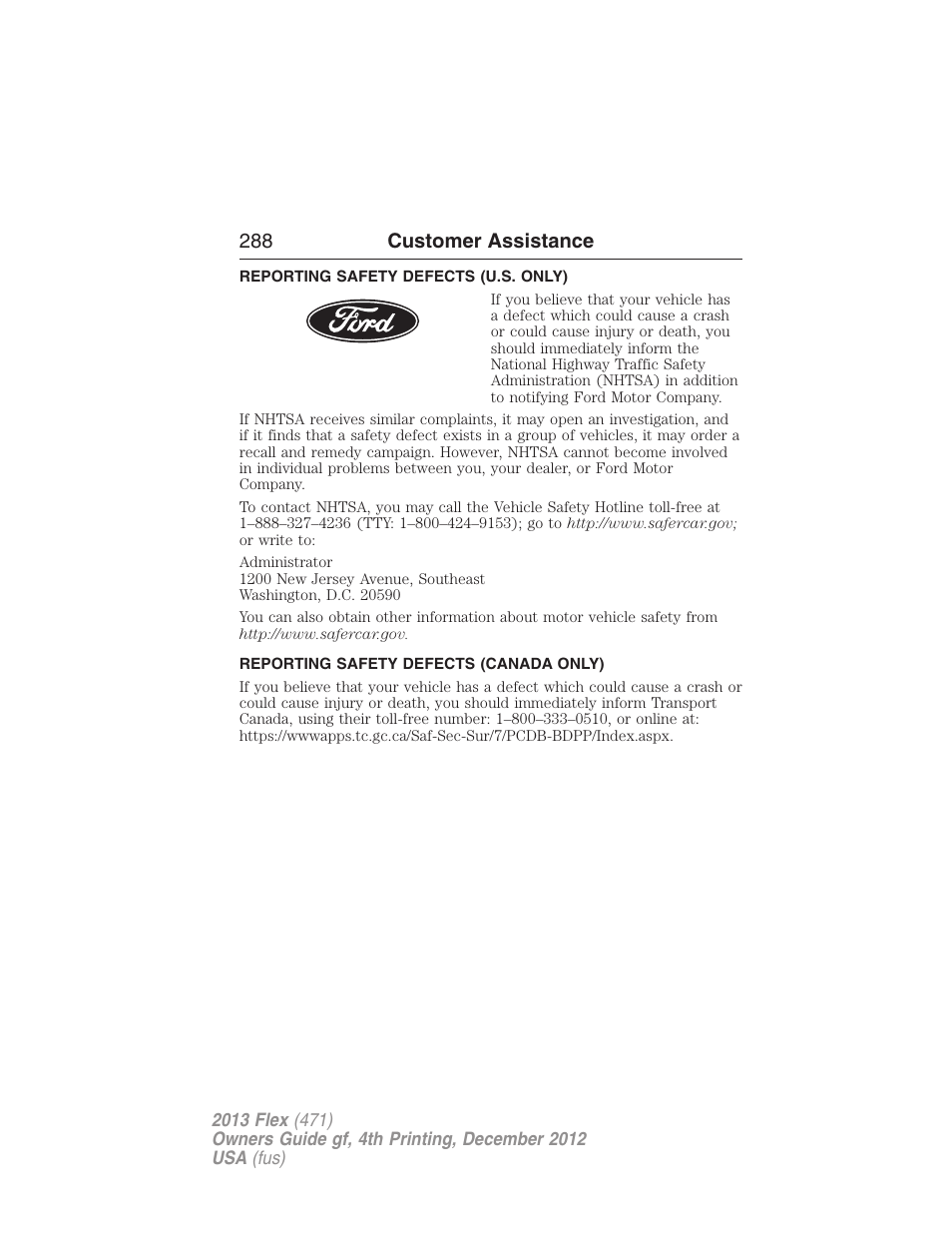 288 Customer Assistance

REPORTING SAFETY DEFECTS (U.S. ONLY)

Ford

If you believe that your vehicle has a defect which could cause a crash or could cause injury or death, you should immediately inform the National Highway Traffic Safety Administration (NHTSA) in addition to notifying Ford Motor Company.

If NHTSA receives similar complaints, it may open an investigation, and if it finds that a safety defect exists in a group of vehicles, it may order a recall and remedy campaign. However, NHTSA cannot become involved in individual problems between you, your dealer, or Ford Motor Company.

To contact NHTSA, you may call the Vehicle Safety Hotline toll-free at 1–888–327–4236 (TTY: 1–800–424–9153); go to http://www.safercar.gov; or write to:

Administrator
1200 New Jersey Avenue, Southeast
Washington, D.C. 20590

You can also obtain other information about motor vehicle safety from http://www.safercar.gov.

REPORTING SAFETY DEFECTS (CANADA ONLY)

If you believe that your vehicle has a defect which could cause a crash or could cause injury or death, you should immediately inform Transport Canada, using their toll-free number: 1–800–333–0510, or online at: https://wwwapps.tc.gc.ca/Saf-Sec-Sur/7/PCDB-BDPP/Index.aspx.

2013 Flex (471)
Owners Guide gf, 4th Printing, December 2012
USA (fus)